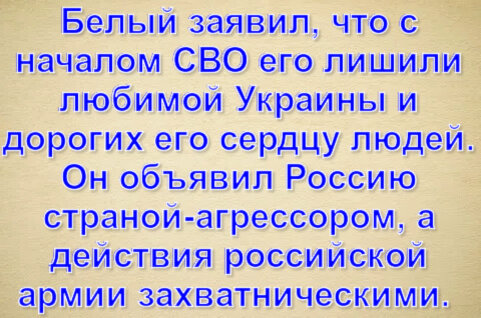 Белый заявил, что с началом СВО его лишили любимой Украины и дорогих его сердцу людей. Он объявил Россию страной-агрессором, а действия российской армии захватническими.